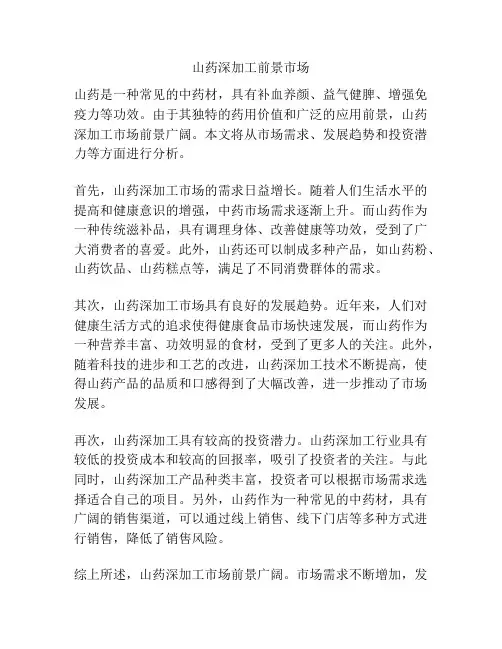 山药深加工前景市场

山药是一种常见的中药材，具有补血养颜、益气健脾、增强免疫力等功效。由于其独特的药用价值和广泛的应用前景，山药深加工市场前景广阔。本文将从市场需求、发展趋势和投资潜力等方面进行分析。

首先，山药深加工市场的需求日益增长。随着人们生活水平的提高和健康意识的增强，中药市场需求逐渐上升。而山药作为一种传统滋补品，具有调理身体、改善健康等功效，受到了广大消费者的喜爱。此外，山药还可以制成多种产品，如山药粉、山药饮品、山药糕点等，满足了不同消费群体的需求。

其次，山药深加工市场具有良好的发展趋势。近年来，人们对健康生活方式的追求使得健康食品市场快速发展，而山药作为一种营养丰富、功效明显的食材，受到了更多人的关注。此外，随着科技的进步和工艺的改进，山药深加工技术不断提高，使得山药产品的品质和口感得到了大幅改善，进一步推动了市场发展。

再次，山药深加工具有较高的投资潜力。山药深加工行业具有较低的投资成本和较高的回报率，吸引了投资者的关注。与此同时，山药深加工产品种类丰富，投资者可以根据市场需求选择适合自己的项目。另外，山药作为一种常见的中药材，具有广阔的销售渠道，可以通过线上销售、线下门店等多种方式进行销售，降低了销售风险。

综上所述，山药深加工市场前景广阔。市场需求不断增加，发